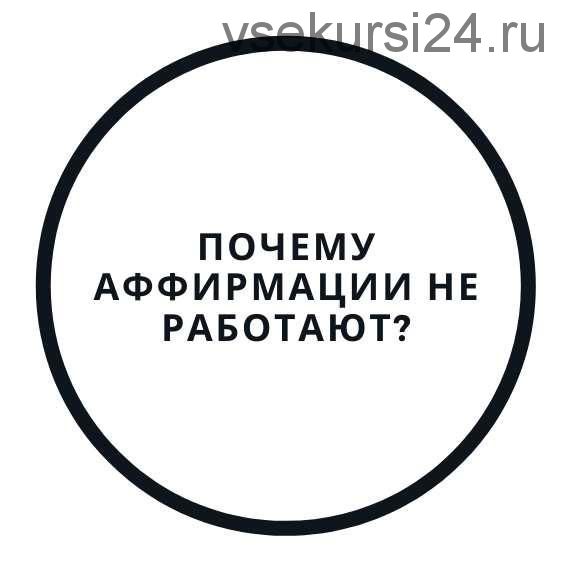 vsekursi24.ru

ПОЧЕМУ АФФИРМАЦИИ НЕ РАБОТАЮТ?